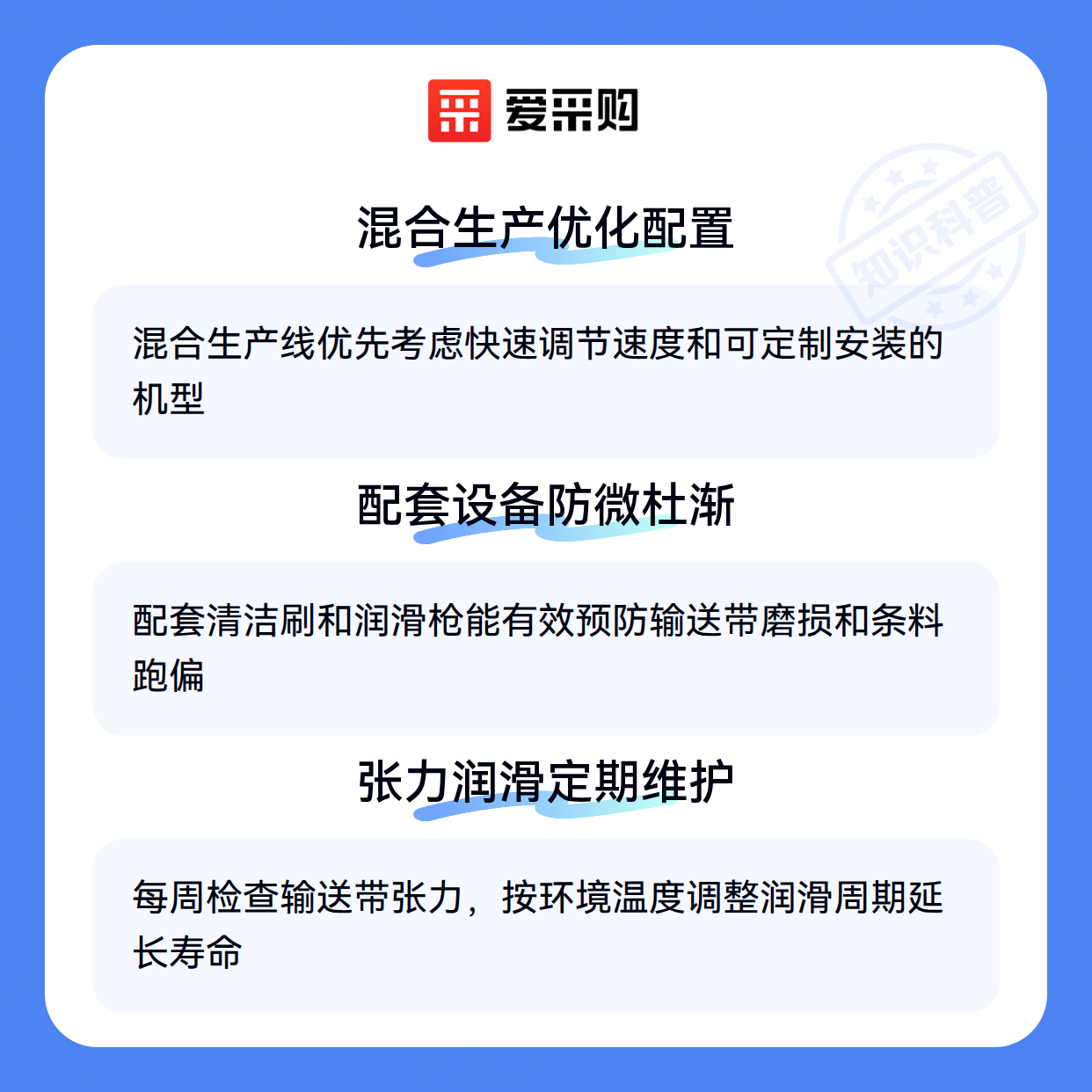 爱采购

混合生产优化配置

混合生产线优先考虑快速调节速度和可定制安装的机型

配套设备防微杜渐

配套清洁刷和润滑枪能有效预防输送带磨损和条料跑偏

张力润滑定期维护

每周检查输送带张力，按环境温度调整润滑周期延长寿命

知识科普